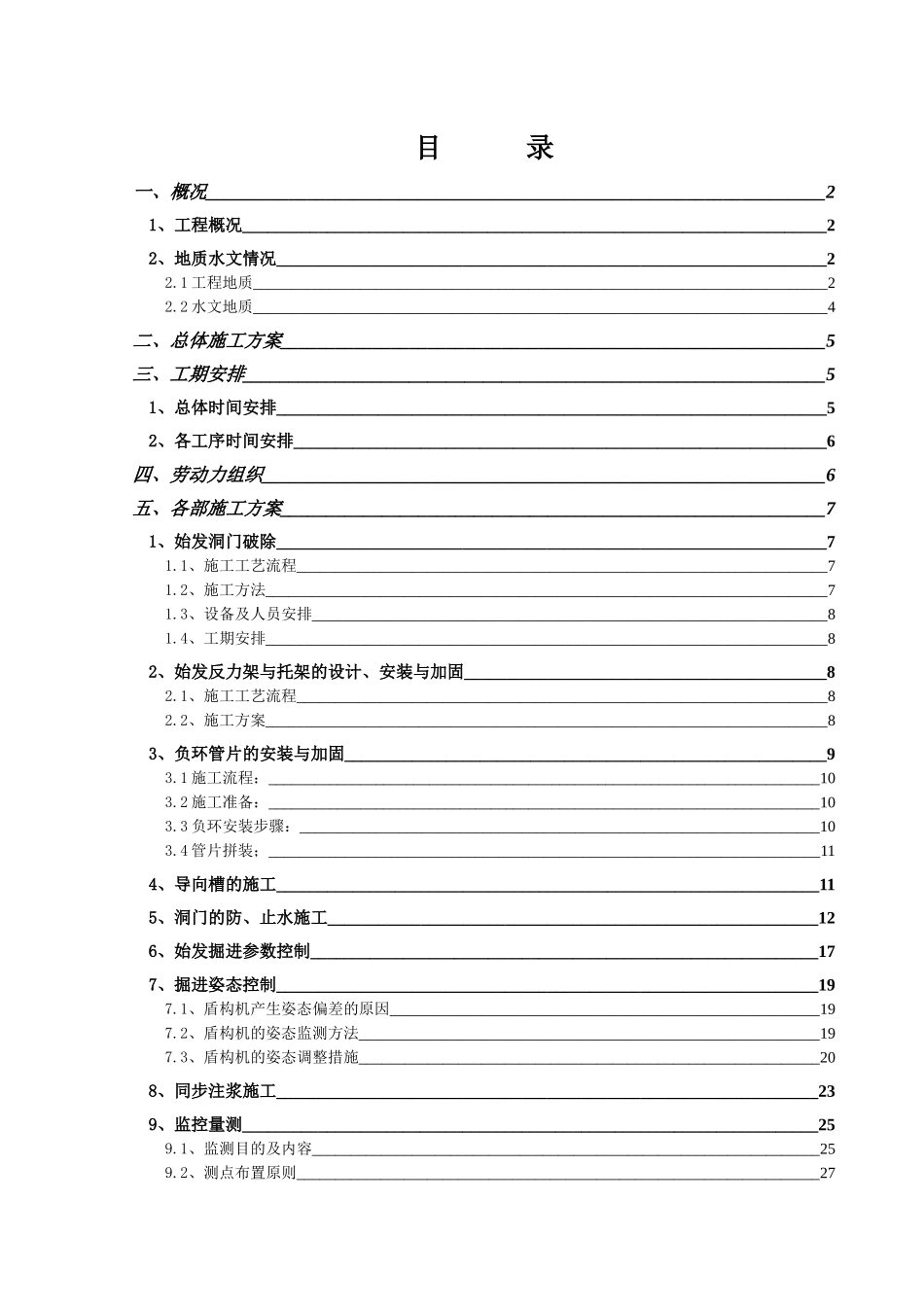 目　录

一、概况 2

1、工程概况 2

2、地质水文情况 2

2.1 工程地质 2

2.2 水文地质 4

二、总体施工方案 5

三、工期安排 5

1、总体时间安排 5

2、各工序时间安排 6

四、劳动力组织 6

五、各部施工方案 7

1、始发洞门破除 7

1.1、施工工艺流程 7

1.2、施工方法 7

1.3、设备及人员安排 8

1.4、工期安排 8

2、始发反力架与托架的设计、安装与加固 8

2.1、施工工艺流程 8

2.2、施工方案 8

3、负环管片的安装与加固 9

3.1 施工流程： 10

3.2 施工准备： 10

3.3 负环安装步骤： 10

3.4 管片拼装： 11

4、导向槽的施工 11

5、洞门的防、止水施工 12

6、始发掘进参数控制 17

7、掘进姿态控制 19

7.1、盾构机产生姿态偏差的原因 19

7.2、盾构机的姿态监测方法 19

7.3、盾构机的姿态调整措施 20

8、同步注浆施工 23

9、监控量测 25

9.1、监测目的及内容 25

9.2、测点布置原则 27